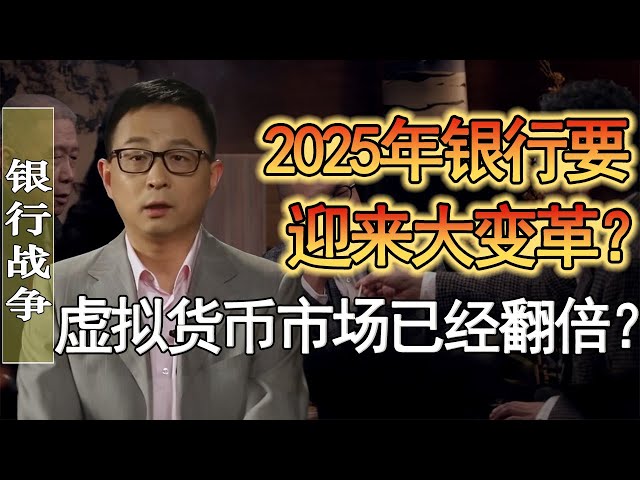 银行战争

2025年银行要迎来大变革？

虚拟货币市场已经翻倍？